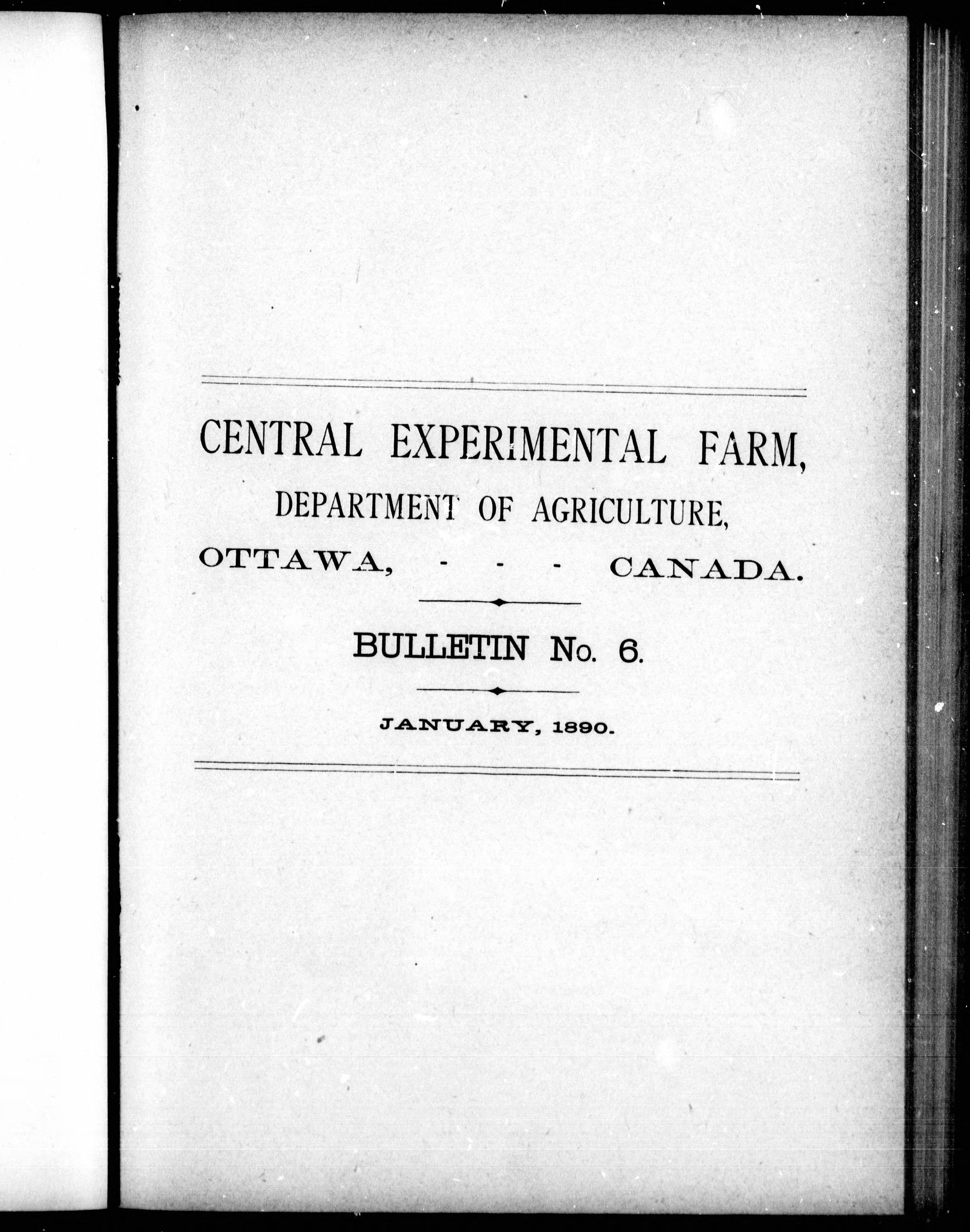 CENTRAL EXPERIMENTAL FARM,

DEPARTMENT OF AGRICULTURE,

OTTAWA, - - - CANADA.

BULLETIN No. 6.

JANUARY, 1890.